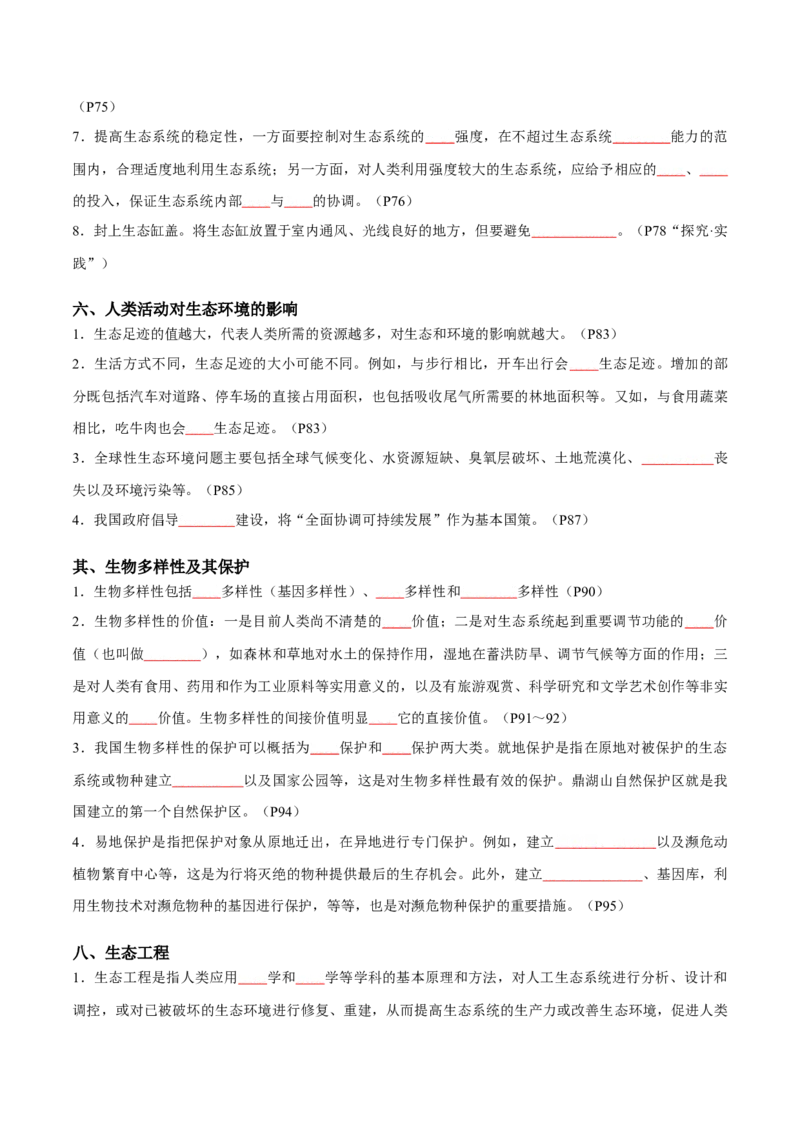 （P75）

7．提高生态系统的稳定性，一方面要控制对生态系统的____强度，在不超过生态系统____能力的范围内，合理适度地利用生态系统；另一方面，对人类利用强度较大的生态系统，应给予相应的____、____的投入，保证生态系统内部____与____的协调。（P76）

8．封上生态缸盖。将生态缸放置于室内通风、光线良好的地方，但要避免____。（P78“探究·实践”）

六、人类活动对生态环境的影响

1．生态足迹的值越大，代表人类所需的资源越多，对生态和环境的影响就越大。（P83）

2．生活方式不同，生态足迹的大小可能不同。例如，与步行相比，开车出行会____生态足迹。增加的部分既包括汽车对道路、停车场的直接占用面积，也包括吸收尾气所需要的林地面积等。又如，与食用蔬菜相比，吃牛肉也会____生态足迹。（P83）

3．全球性生态环境问题主要包括全球气候变化、水资源短缺、臭氧层破坏、土地荒漠化、____丧失以及环境污染等。（P85）

4．我国政府倡导____建设，将“全面协调可持续发展”作为基本国策。（P87）

其、生物多样性及其保护

1．生物多样性包括____多样性（基因多样性）、____多样性和____多样性（P90）

2．生物多样性的价值：一是目前人类尚不清楚的____价值；二是对生态系统起到重要调节功能的____价值（也叫做____），如森林和草地对水土的保持作用，湿地在蓄洪防旱、调节气候等方面的作用；三是对人类有食用、药用和作为工业原料等实用意义的，以及有旅游观赏、科学研究和文学艺术创作等非实用意义的____价值。生物多样性的间接价值明显____它的直接价值。（P91～92）

3．我国生物多样性的保护可以概括为____保护和____保护两大类。就地保护是指在原地对被保护的生态系统或物种建立____以及国家公园等，这是对生物多样性最有效的保护。鼎湖山自然保护区就是我国建立的第一个自然保护区。（P94）

4．易地保护是指把保护对象从原地迁出，在异地进行专门保护。例如，建立____以及濒危动植物繁育中心等，这是为行将灭绝的物种提供最后的生存机会。此外，建立____、基因库，利用生物技术对濒危物种的基因进行保护，等等，也是对濒危物种保护的重要措施。（P95）

八、生态工程

1．生态工程是指人类应用____学和____学等学科的基本原理和方法，对人工生态系统进行分析、设计和调控，或对已被破坏的生态环境进行修复、重建，从而提高生态系统的生产力或改善生态环境，促进人类